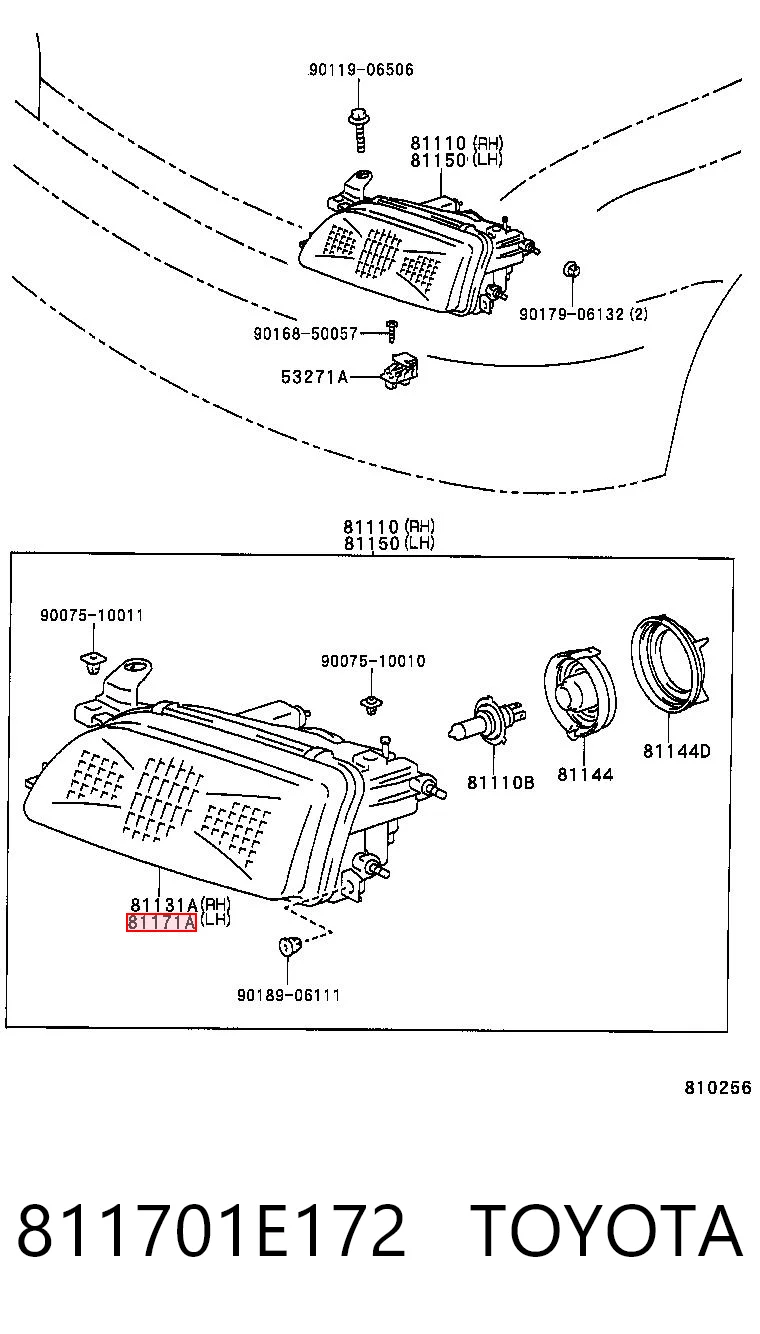 90119-06506

81110 (RH)
81150 (LH)

90179-06132 (2)

90168-50057

53271A

81110 (RH)
81150 (LH)

90075-10011

90075-10010

81110B

81144

81144D

81131A (RH)
81171A (LH)

90189-06111

810256

811701E172 TOYOTA